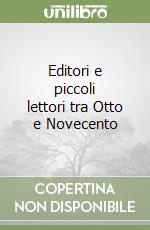 unilibro

Editori e piccoli lettori tra Otto e Novecento

COPERTINA NON DISPONIBILE